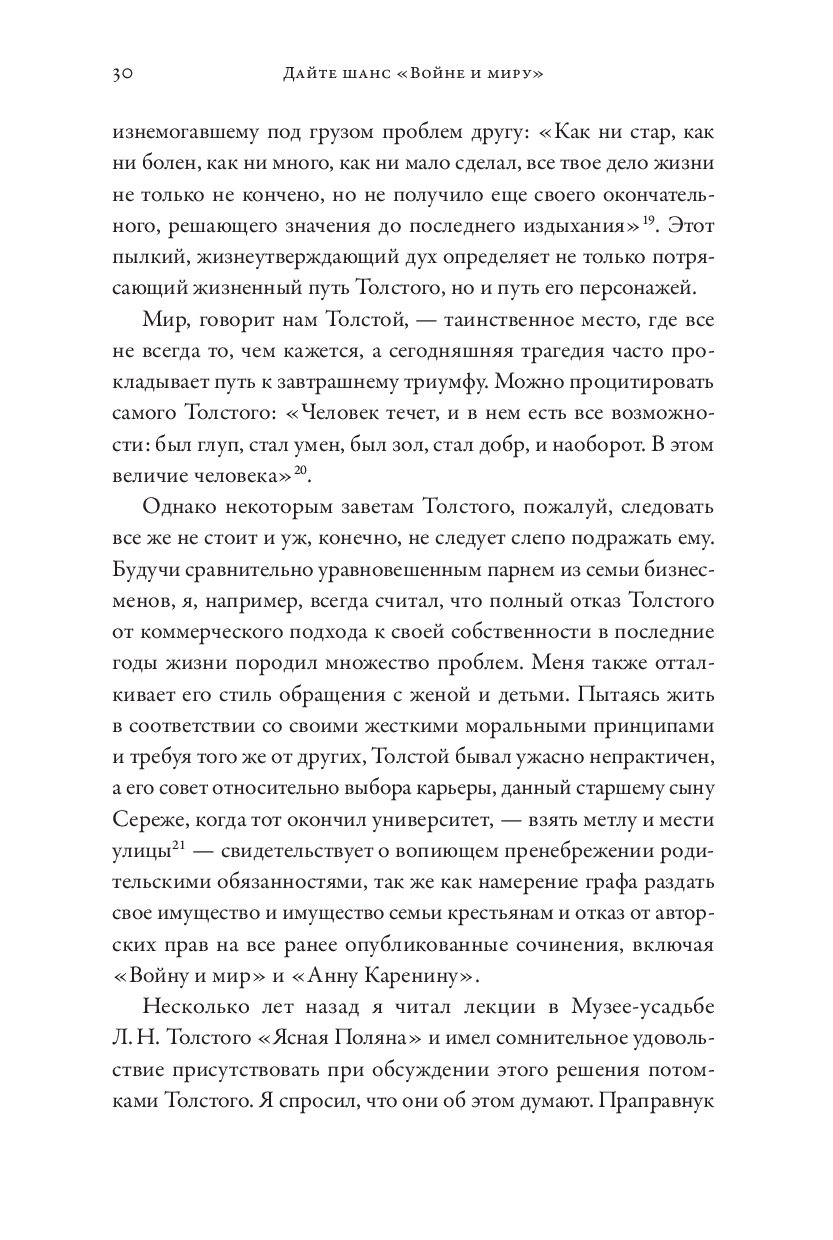 30 Дайте шанс «Войне и миру»

изнемогавшему под грузом проблем другу: «Как ни стар, как ни болен, как ни много, как ни мало сделал, все твое дело жизни не только не кончено, но не получило еще своего окончательного, решающего значения до последнего издыхания»$^{19}$. Этот пылкий, жизнеутверждающий дух определяет не только потрясающий жизненный путь Толстого, но и путь его персонажей.

Мир, говорит нам Толстой, — таинственное место, где все не всегда то, чем кажется, а сегодняшняя трагедия часто прокладывает путь к завтрашнему триумфу. Можно процитировать самого Толстого: «Человек течет, и в нем есть все возможности: был глуп, стал умен, был зол, стал добр, и наоборот. В этом величие человека»$^{20}$.

Однако некоторым заветам Толстого, пожалуй, следовать все же не стоит и уж, конечно, не следует слепо подражать ему. Будучи сравнительно уравновешенным парнем из семьи бизнесменов, я, например, всегда считал, что полный отказ Толстого от коммерческого подхода к своей собственности в последние годы жизни породил множество проблем. Меня также отталкивает его стиль обращения с женой и детьми. Пытаясь жить в соответствии со своими жесткими моральными принципами и требуя того же от других, Толстой бывал ужасно непрактичен, а его совет относительно выбора карьеры, данный старшему сыну Сереже, когда тот окончил университет, — взять метлу и мести улицы$^{21}$ — свидетельствует о вопиющем пренебрежении родительскими обязанностями, так же как намерение графа раздать свое имущество и имущество семьи крестьянам и отказ от авторских прав на все ранее опубликованные сочинения, включая «Войну и мир» и «Анну Каренину».

Несколько лет назад я читал лекции в Музее-усадьбе Л. Н. Толстого «Ясная Поляна» и имел сомнительное удовольствие присутствовать при обсуждении этого решения потомками Толстого. Я спросил, что они об этом думают. Праправнук